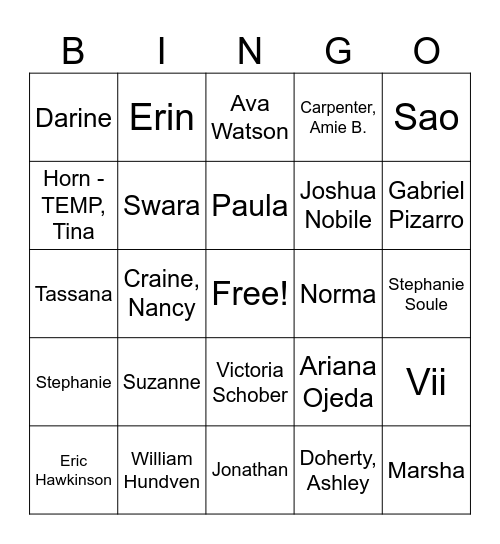 | B | I | N | G | O |
|---|---|---|---|---|
| Darine | Erin | Ava Watson | Carpenter, Amie B. | Sao |
| Horn - TEMP, Tina | Swara | Paula | Joshua Nobile | Gabriel Pizarro |
| Tassana | Craine, Nancy | Free! | Norma | Stephanie Soule |
| Stephanie | Suzanne | Victoria Schober | Ariana Ojeda | Vii |
| Eric Hawkinson | William Hundven | Jonathan | Doherty, Ashley | Marsha |